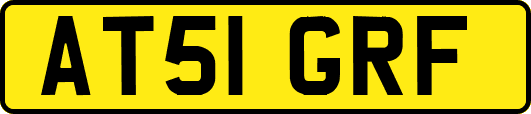 AT51 GRF